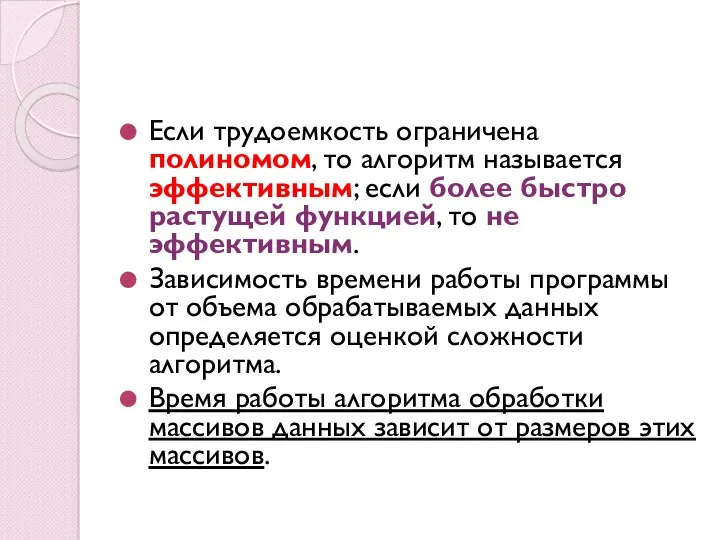 Если трудоемкость ограничена полиномом, то алгоритм называется эффективным; если более быстро растущей функцией, то не эффективным.

Зависимость времени работы программы от объема обрабатываемых данных определяется оценкой сложности алгоритма.

Время работы алгоритма обработки массивов данных зависит от размеров этих массивов.